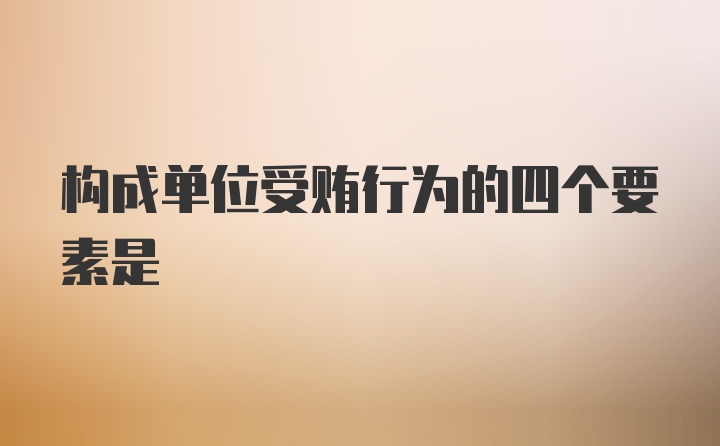 构成单位受贿行为的四个要素是